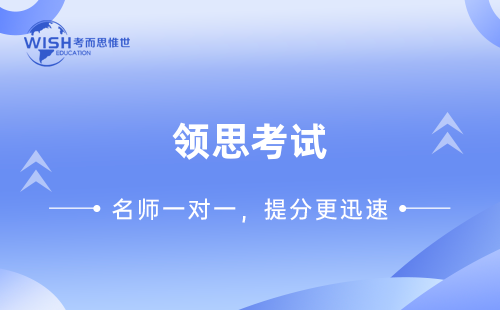 WISH 考而思惟世
EDUCATION

领思考试

名师一对一，提分更迅速